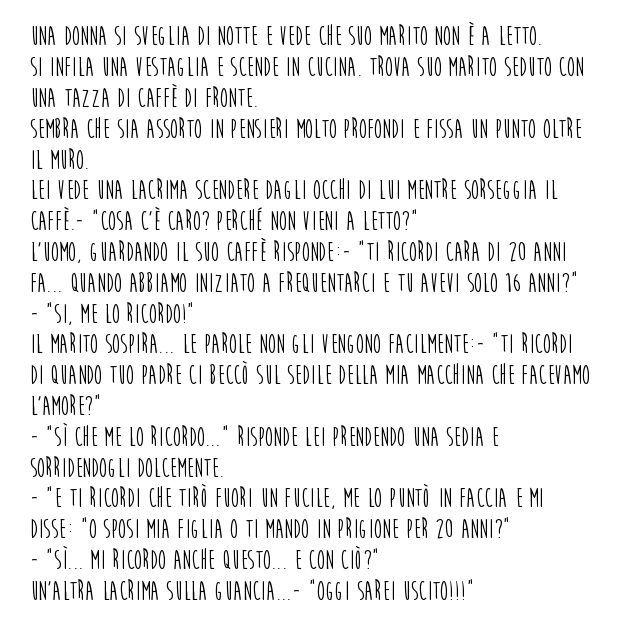 UNA DONNA SI SVEGLIA DI NOTTE E VEDE CHE SUO MARITO NON È A LETTO.
SI INFILA UNA VESTAGLIA E SCENDE IN CUCINA. TROVA SUO MARITO SEDUTO CON UNA TAZZA DI CAFFÈ DI FRONTE.
SEMBRA CHE SIA ASSORTO IN PENSIERI MOLTO PROFONDI E FISSA UN PUNTO OLTRE IL MURO.
LEI VEDE UNA LACRIMA SCENDERE DAGLI OCCHI DI LUI MENTRE SORSEGGIA IL CAFFÈ.- "COSA C'È CARO? PERCHÉ NON VIENI A LETTO?"
L'UOMO, GUARDANDO IL SUO CAFFÈ RISPONDE:- "TI RICORDI CARA DI 20 ANNI FA... QUANDO ABBIAMO INIZIATO A FREQUENTARCI E TU AVEVI SOLO 16 ANNI?"
- "SI, ME LO RICORDO!"
IL MARITO SOSPIRA... LE PAROLE NON GLI VENGONO FACILMENTE:- "TI RICORDI DI QUANDO TUO PADRE CI BECCÒ SUL SEDILE DELLA MIA MACCHINA CHE FACEVAMO L'AMORE?"
- "SÌ CHE ME LO RICORDO..." RISPONDE LEI PRENDENDO UNA SEDIA E SORRIDENDOGLI DOLCEMENTE.
- "E TI RICORDI CHE TIRÒ FUORI UN FUCILE, ME LO PUNTÒ IN FACCIA E MI DISSE: "O SPOSI MIA FIGLIA O TI MANDO IN PRIGIONE PER 20 ANNI?"
- "SÌ... MI RICORDO ANCHE QUESTO... E CON CIÒ?"
UN'ALTRA LACRIMA SULLA GUANCIA...- "OGGI SAREI USCITO!!!"